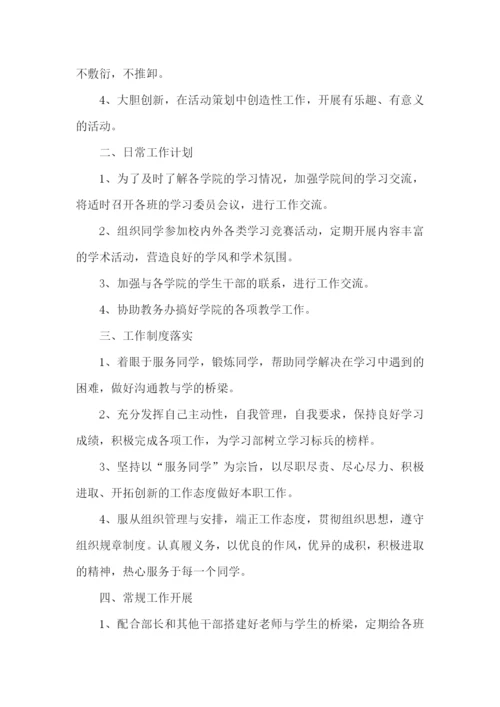 不敷衍，不推卸。

4、大胆创新，在活动策划中创造性工作，开展有乐趣、有意义的活动。

二、日常工作计划

1、为了及时了解各学院的学习情况，加强学院间的学习交流，将适时召开各班的学习委员会议，进行工作交流。

2、组织同学参加校内外各类学习竞赛活动，定期开展内容丰富的学术活动，营造良好的学风和学术氛围。

3、加强与各学院的学生干部的联系，进行工作交流。

4、协助教务办搞好学院的各项教学工作。

三、工作制度落实

1、着眼于服务同学，锻炼同学，帮助同学解决在学习中遇到的困难，做好沟通教与学的桥梁。

2、充分发挥自己主动性，自我管理，自我要求，保持良好学习成绩，积极完成各项工作，为学习部树立学习标兵的榜样。

3、坚持以“服务同学”为宗旨，以尽职尽责、尽心尽力、积极进取、开拓创新的工作态度做好本职工作。

4、服从组织管理与安排，端正工作态度，贯彻组织思想，遵守组织规章制度。认真履义务，以优良的作风，优异的成积，积极进取的精神，热心服务于每一个同学。

四、常规工作开展

1、配合部长和其他干部搭建好老师与学生的桥梁，定期给各班